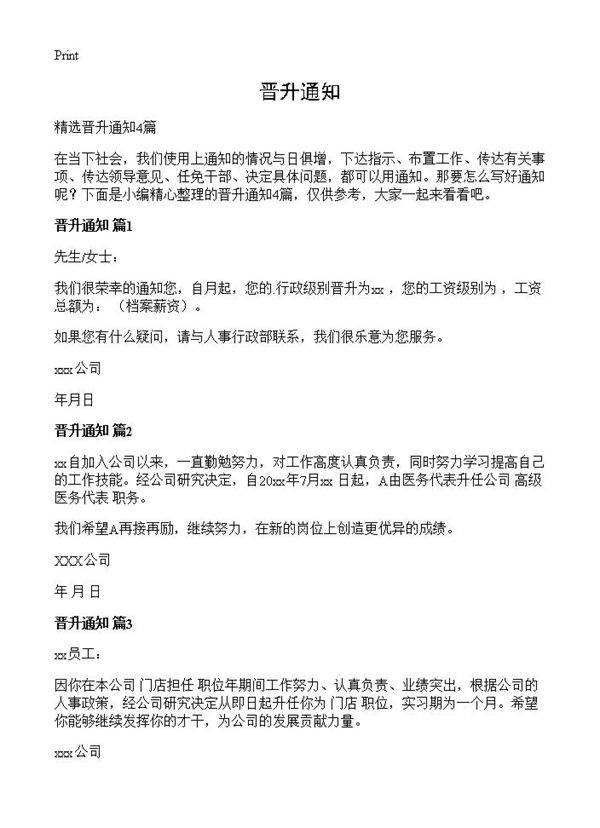 Print

晋升通知

精选晋升通知4篇

在当下社会，我们使用上通知的情况与日俱增，下达指示、布置工作、传达有关事项、传达领导意见、任免干部、决定具体问题，都可以用通知。那要怎么写好通知呢？下面是小编精心整理的晋升通知4篇，仅供参考，大家一起来看看吧。

晋升通知 篇1

先生/女士：

我们很荣幸的通知您，自月起，您的 行政级别晋升为xx ，您的工资级别为 ，工资总额为：（档案薪资）。

如果您有什么疑问，请与人事行政部联系，我们很乐意为您服务。

xxx公司

年月日

晋升通知 篇2

xx自加入公司以来，一直勤勉努力，对工作高度认真负责，同时努力学习提高自己的工作技能。经公司研究决定，自20xx年7月xx 日起，A由医务代表升任公司 高级医务代表 职务。

我们希望A再接再励，继续努力，在新的岗位上创造更优异的成绩。

XXX公司

年 月 日

晋升通知 篇3

xx员工：

因你在本公司 门店担任 职位年期间工作努力、认真负责、业绩突出，根据公司的人事政策，经公司研究决定从即日起升任你为 门店 职位，实习期为一个月。希望你能够继续发挥你的才干，为公司的发展贡献力量。

xxx公司